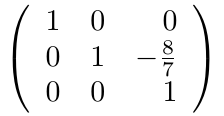 $\begin{pmatrix} 1 & 0 & 0 \\ 0 & 1 & -\frac{8}{7} \\ 0 & 0 & 1 \end{pmatrix}$